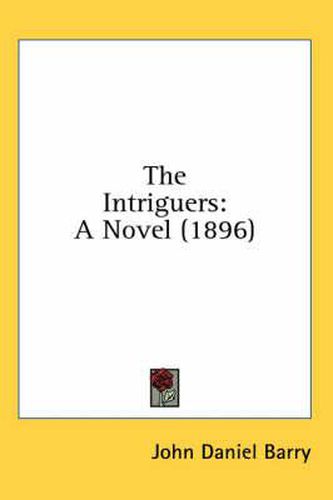 The Intriguers: A Novel (1896)

John Daniel Barry